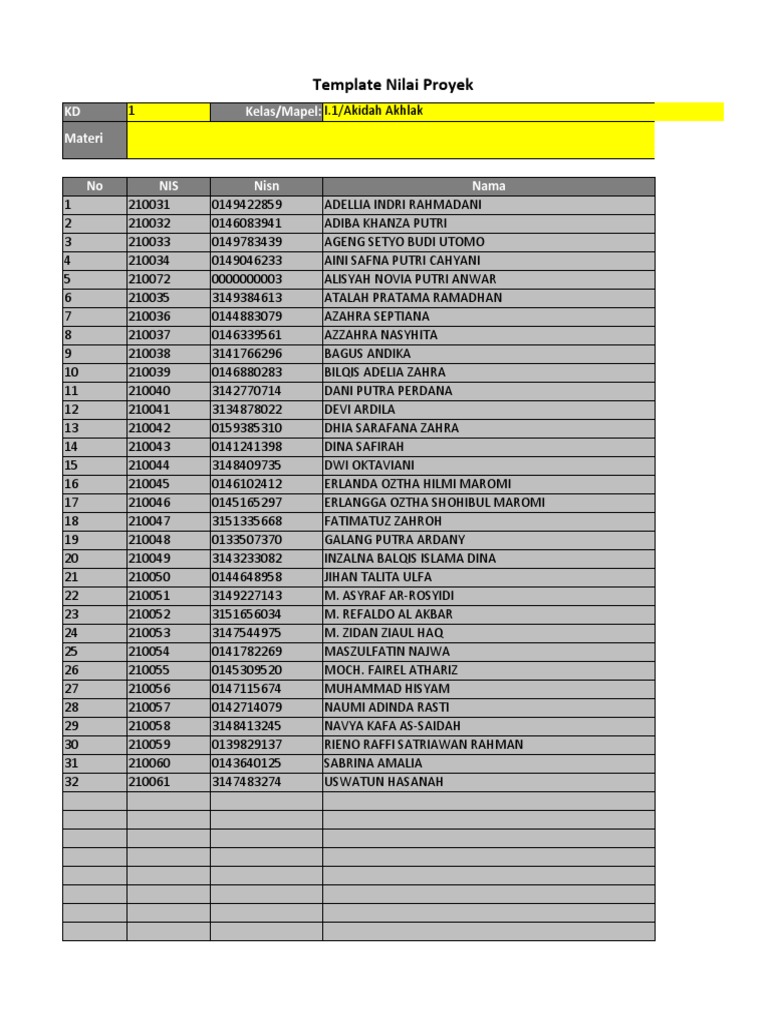 Template Nilai Proyek

KD 1 Kelas/Mapel: I.1/Akidah Akhlak
Materi

| No | NIS | Nisn | Nama |
|---|---|---|---|
| 1 | 210031 | 0149422859 | ADELLIA INDRI RAHMADANI |
| 2 | 210032 | 0146083941 | ADIBA KHANZA PUTRI |
| 3 | 210033 | 0149783439 | AGENG SETYO BUDI UTOMO |
| 4 | 210034 | 0149046233 | AINI SAFNA PUTRI CAHYANI |
| 5 | 210072 | 0000000003 | ALISYAH NOVIA PUTRI ANWAR |
| 6 | 210035 | 3149384613 | ATALAH PRATAMA RAMADHAN |
| 7 | 210036 | 0144883079 | AZAHRA SEPTIANA |
| 8 | 210037 | 0146339561 | AZZAHRA NASYHITA |
| 9 | 210038 | 3141766296 | BAGUS ANDIKA |
| 10 | 210039 | 0146880283 | BILQIS ADELIA ZAHRA |
| 11 | 210040 | 3142770714 | DANI PUTRA PERDANA |
| 12 | 210041 | 3134878022 | DEVI ARDILA |
| 13 | 210042 | 0159385310 | DHIA SARAFANA ZAHRA |
| 14 | 210043 | 0141241398 | DINA SAFIRAH |
| 15 | 210044 | 3148409735 | DWI OKTAVIANI |
| 16 | 210045 | 0146102412 | ERLANDA OZTHA HILMI MAROMI |
| 17 | 210046 | 0145165297 | ERLANGGA OZTHA SHOHIBUL MAROMI |
| 18 | 210047 | 3151335668 | FATIMATUZ ZAHROH |
| 19 | 210048 | 0133507370 | GALANG PUTRA ARDANY |
| 20 | 210049 | 3143233082 | INZALNA BALQIS ISLAMA DINA |
| 21 | 210050 | 0144648958 | JIHAN TALITA ULFA |
| 22 | 210051 | 3149227143 | M. ASYRAF AR-ROSYIDI |
| 23 | 210052 | 3151656034 | M. REFALDO AL AKBAR |
| 24 | 210053 | 3147544975 | M. ZIDAN ZIAUL HAQ |
| 25 | 210054 | 0141782269 | MASZULFATIN NAJWA |
| 26 | 210055 | 0145309520 | MOCH. FAIREL ATHARIZ |
| 27 | 210056 | 0147115674 | MUHAMMAD HISYAM |
| 28 | 210057 | 0142714079 | NAUMI ADINDA RASTI |
| 29 | 210058 | 3148413245 | NAVYA KAFA AS-SAIDAH |
| 30 | 210059 | 0139829137 | RIENO RAFFI SATRIAWAN RAHMAN |
| 31 | 210060 | 0143640125 | SABRINA AMALIA |
| 32 | 210061 | 3147483274 | USWATUN HASANAH |